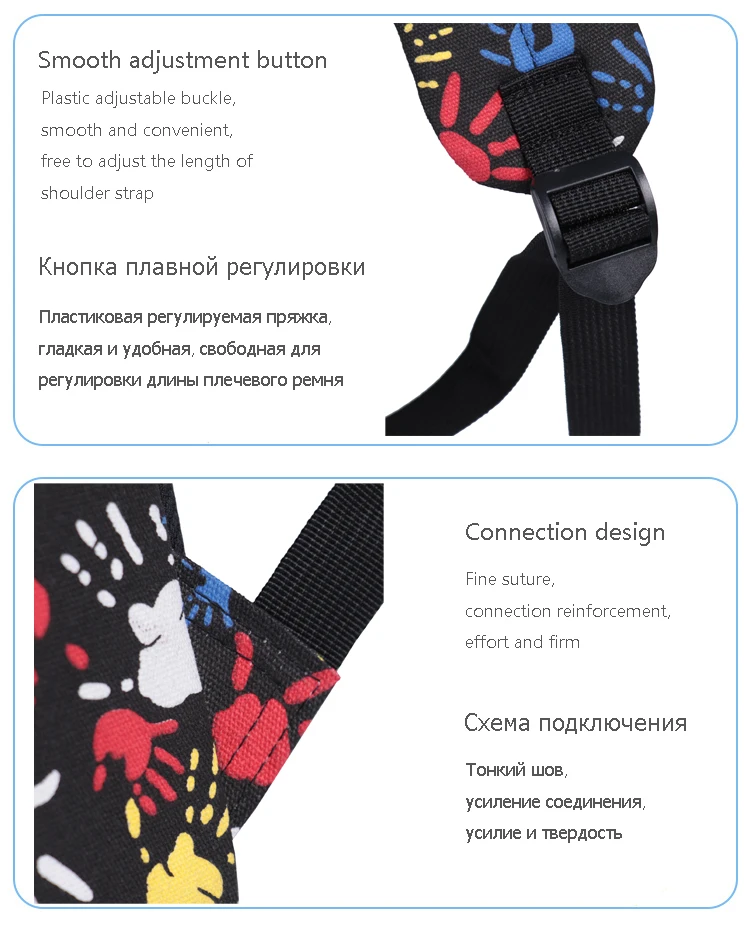 Smooth adjustment button

Plastic adjustable buckle, smooth and convenient, free to adjust the length of shoulder strap

Кнопка плавной регулировки

Пластиковая регулируемая пряжка, гладкая и удобная, свободная для регулировки длины плечевого ремня

Connection design

Fine suture, connection reinforcement, effort and firm

Схема подключения

Тонкий шов, усиление соединения, усилие и твердость